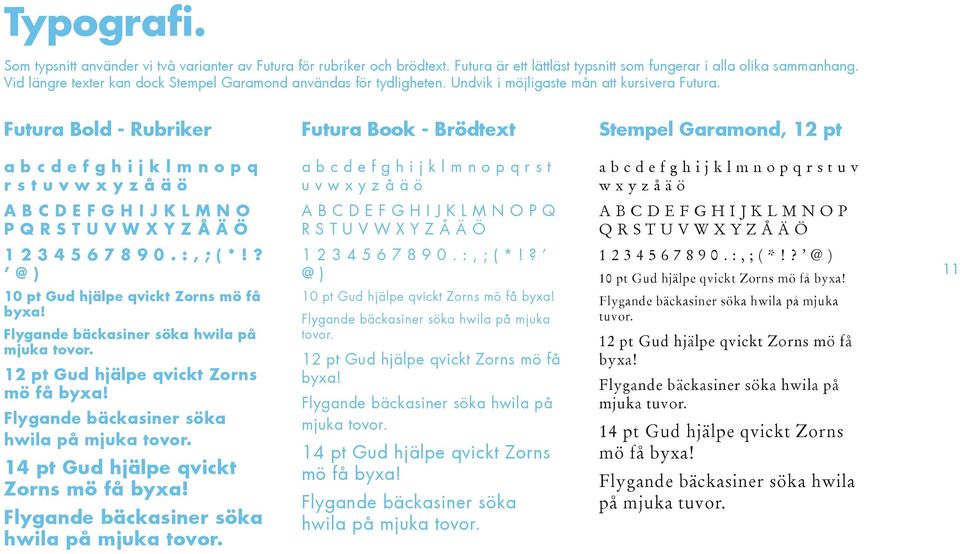 Typografi.

Som typsnitt använder vi två varianter av Futura för rubriker och brödtext. Futura är ett lättläst typsnitt som fungerar i alla olika sammanhang. Vid längre texter kan dock Stempel Garamond användas för tydligheten. Undvik i möjligaste mån att kursivera Futura.

Futura Bold - Rubriker

a b c d e f g h i j k l m n o p q r s t u v w x y z å ä ö

A B C D E F G H I J K L M N O P Q R S T U V W X Y Z Å Ä Ö

1 2 3 4 5 6 7 8 9 0 . : , ; ( * ! ? ' @ )

10 pt Gud hjälpe qvickt Zorns mö få byxa!

Flygande bäckasiner söka hwila på mjuka tovor.

12 pt Gud hjälpe qvickt Zorns mö få byxa!

Flygande bäckasiner söka hwila på mjuka tovor.

14 pt Gud hjälpe qvickt Zorns mö få byxa!

Flygande bäckasiner söka hwila på mjuka tovor.

Futura Book - Brödtext

a b c d e f g h i j k l m n o p q r s t u v w x y z å ä ö

A B C D E F G H I J K L M N O P Q R S T U V W X Y Z Å Ä Ö

1 2 3 4 5 6 7 8 9 0 . : , ; ( * ! ? ' @ )

10 pt Gud hjälpe qvickt Zorns mö få byxa!

Flygande bäckasiner söka hwila på mjuka tovor.

12 pt Gud hjälpe qvickt Zorns mö få byxa!

Flygande bäckasiner söka hwila på mjuka tovor.

14 pt Gud hjälpe qvickt Zorns mö få byxa!

Flygande bäckasiner söka hwila på mjuka tovor.

Stempel Garamond, 12 pt

a b c d e f g h i j k l m n o p q r s t u v w x y z å ä ö

A B C D E F G H I J K L M N O P Q R S T U V W X Y Z Å Ä Ö

1 2 3 4 5 6 7 8 9 0 . : , ; ( * ! ? ' @ )

10 pt Gud hjälpe qvickt Zorns mö få byxa!

Flygande bäckasiner söka hwila på mjuka tuvor.

12 pt Gud hjälpe qvickt Zorns mö få byxa!

Flygande bäckasiner söka hwila på mjuka tuvor.

14 pt Gud hjälpe qvickt Zorns mö få byxa!

Flygande bäckasiner söka hwila på mjuka tuvor.

11